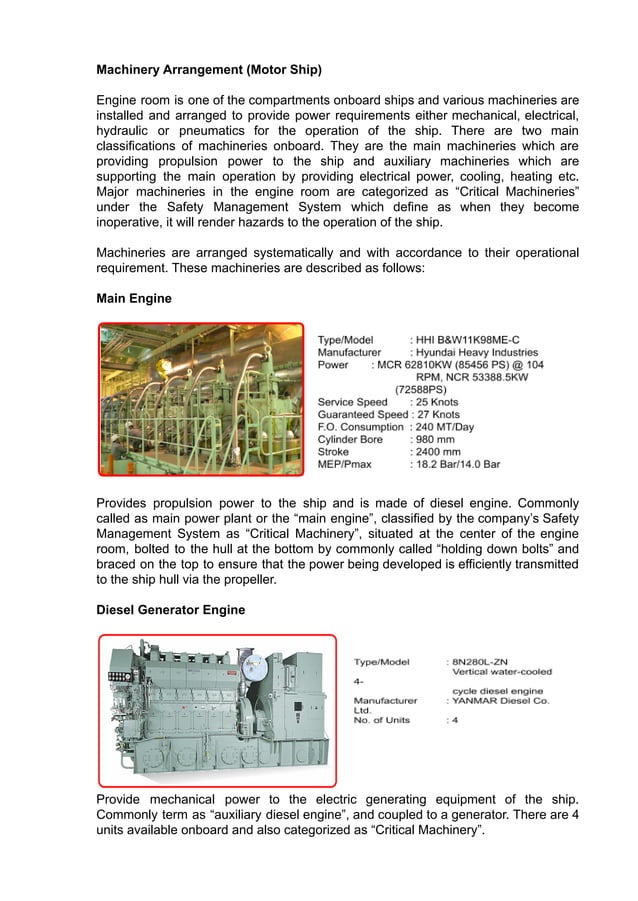 Machinery Arrangement (Motor Ship)

Engine room is one of the compartments onboard ships and various machineries are installed and arranged to provide power requirements either mechanical, electrical, hydraulic or pneumatics for the operation of the ship. There are two main classifications of machineries onboard. They are the main machineries which are providing propulsion power to the ship and auxiliary machineries which are supporting the main operation by providing electrical power, cooling, heating etc. Major machineries in the engine room are categorized as “Critical Machineries” under the Safety Management System which define as when they become inoperative, it will render hazards to the operation of the ship.

Machineries are arranged systematically and with accordance to their operational requirement. These machineries are described as follows:

Main Engine

Type/Model : HHI B&W11K98ME-C
Manufacturer : Hyundai Heavy Industries
Power : MCR 62810KW (85456 PS) @ 104 RPM, NCR 53388.5KW (72588PS)
Service Speed : 25 Knots
Guaranteed Speed : 27 Knots
F.O. Consumption : 240 MT/Day
Cylinder Bore : 980 mm
Stroke : 2400 mm
MEP/Pmax : 18.2 Bar/14.0 Bar

Provides propulsion power to the ship and is made of diesel engine. Commonly called as main power plant or the “main engine”, classified by the company’s Safety Management System as “Critical Machinery”, situated at the center of the engine room, bolted to the hull at the bottom by commonly called “holding down bolts” and braced on the top to ensure that the power being developed is efficiently transmitted to the ship hull via the propeller.

Diesel Generator Engine

Type/Model : 8N280L-ZN
Vertical water-cooled
4-
cycle diesel engine
Manufacturer : YANMAR Diesel Co.
Ltd.
No. of Units : 4

Provide mechanical power to the electric generating equipment of the ship. Commonly term as “auxiliary diesel engine”, and coupled to a generator. There are 4 units available onboard and also categorized as “Critical Machinery”.